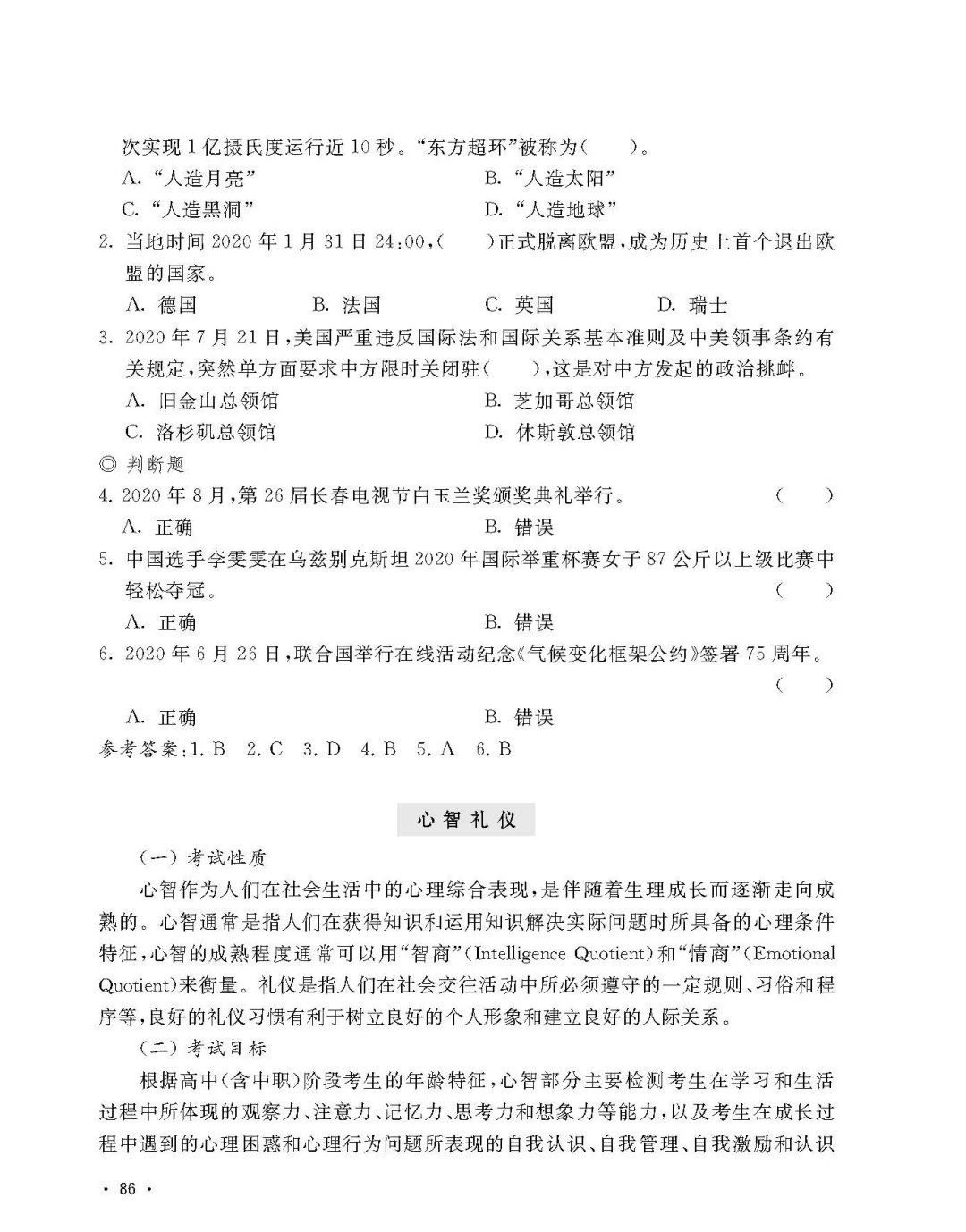 次实现1亿摄氏度运行近10秒。“东方超环”被称为(　　)。

A. “人造月亮”　　B. “人造太阳”

C. “人造黑洞”　　D. “人造地球”

2. 当地时间2020年1月31日24:00,(　　)正式脱离欧盟,成为历史上首个退出欧盟的国家。

A. 德国　　B. 法国　　C. 英国　　D. 瑞士

3. 2020年7月21日,美国严重违反国际法和国际关系基本准则及中美领事条约有关规定,突然单方面要求中方限时关闭驻(　　),这是对中方发起的政治挑衅。

A. 旧金山总领馆　　B. 芝加哥总领馆

C. 洛杉矶总领馆　　D. 休斯敦总领馆

◎ 判断题

4. 2020年8月,第26届长春电视节白玉兰奖颁奖典礼举行。　(　　)

A. 正确　　B. 错误

5. 中国选手李雯雯在乌兹别克斯坦2020年国际举重杯赛女子87公斤以上级比赛中轻松夺冠。　(　　)

A. 正确　　B. 错误

6. 2020年6月26日,联合国举行在线活动纪念《气候变化框架公约》签署75周年。　(　　)

A. 正确　　B. 错误

参考答案:1. B　2. C　3. D　4. B　5. A　6. B

心智礼仪

(一) 考试性质

心智作为人们在社会生活中的心理综合表现,是伴随着生理成长而逐渐走向成熟的。心智通常是指人们在获得知识和运用知识解决实际问题时所具备的心理条件特征,心智的成熟程度通常可以用“智商”(Intelligence Quotient)和“情商”(Emotional Quotient)来衡量。礼仪是指人们在社会交往活动中所必须遵守的一定规则、习俗和程序等,良好的礼仪习惯有利于树立良好的个人形象和建立良好的人际关系。

(二) 考试目标

根据高中(含中职)阶段考生的年龄特征,心智部分主要检测考生在学习和生活过程中所体现的观察力、注意力、记忆力、思考力和想象力等能力,以及考生在成长过程中遇到的心理困惑和心理行为问题所表现的自我认识、自我管理、自我激励和认识

· 86 ·